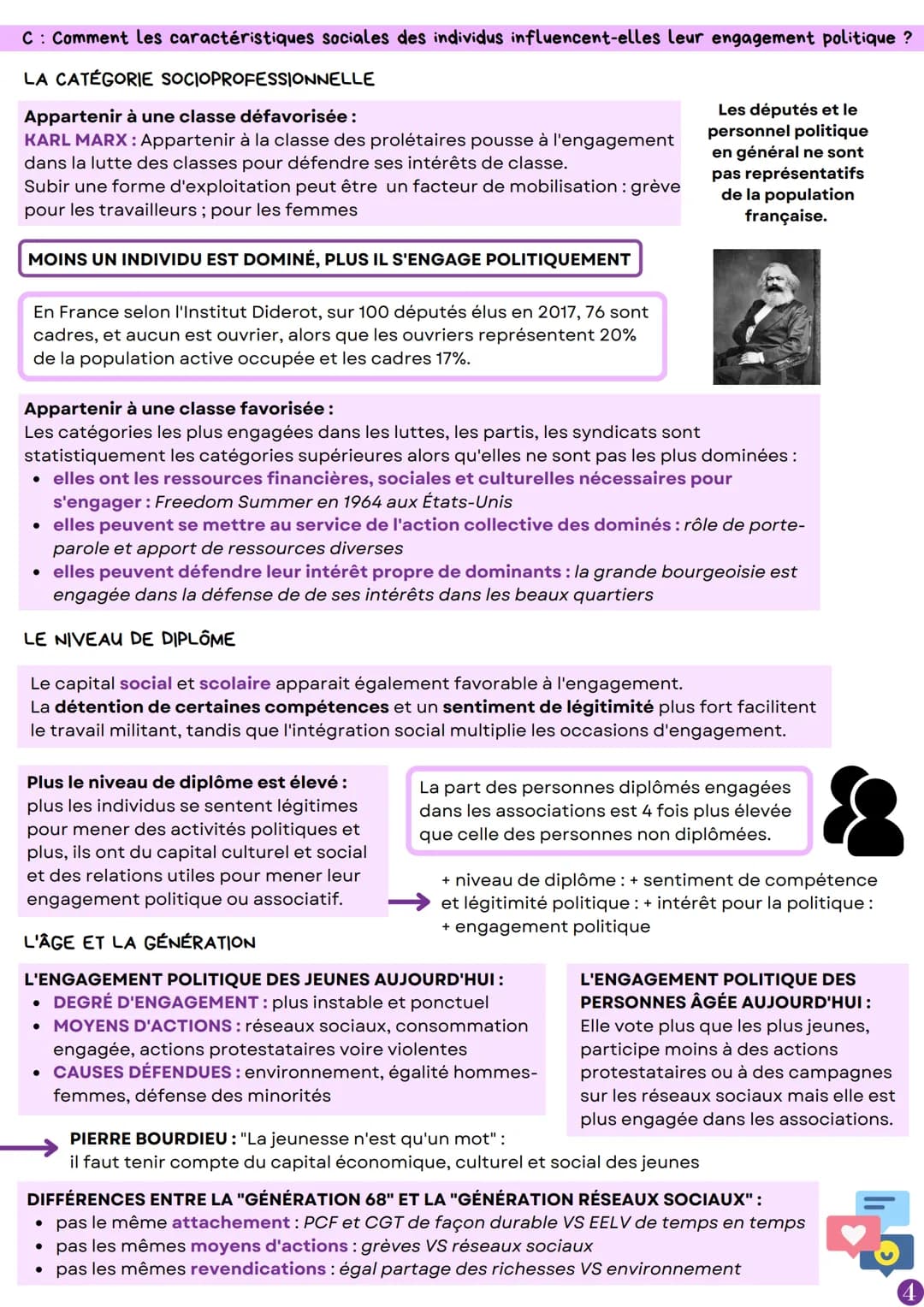 C : Comment les caractéristiques sociales des individus influencent-elles leur engagement politique ?

LA CATÉGORIE SOCIOPROFESSIONNELLE

Appartenir à une classe défavorisée :
KARL MARX : Appartenir à la classe des prolétaires pousse à l'engagement dans la lutte des classes pour défendre ses intérêts de classe.
Subir une forme d'exploitation peut être un facteur de mobilisation : grève pour les travailleurs ; pour les femmes

Les députés et le personnel politique en général ne sont pas représentatifs de la population française.

MOINS UN INDIVIDU EST DOMINÉ, PLUS IL S'ENGAGE POLITIQUEMENT

En France selon l'Institut Diderot, sur 100 députés élus en 2017, 76 sont cadres, et aucun est ouvrier, alors que les ouvriers représentent 20% de la population active occupée et les cadres 17%.

Appartenir à une classe favorisée :
Les catégories les plus engagées dans les luttes, les partis, les syndicats sont statistiquement les catégories supérieures alors qu'elles ne sont pas les plus dominées :
• elles ont les ressources financières, sociales et culturelles nécessaires pour s'engager : Freedom Summer en 1964 aux États-Unis
• elles peuvent se mettre au service de l'action collective des dominés : rôle de porte-parole et apport de ressources diverses
• elles peuvent défendre leur intérêt propre de dominants : la grande bourgeoisie est engagée dans la défense de de ses intérêts dans les beaux quartiers

LE NIVEAU DE DIPLÔME

Le capital social et scolaire apparait également favorable à l'engagement.
La détention de certaines compétences et un sentiment de légitimité plus fort facilitent le travail militant, tandis que l'intégration social multiplie les occasions d'engagement.

Plus le niveau de diplôme est élevé :
plus les individus se sentent légitimes pour mener des activités politiques et plus, ils ont du capital culturel et social et des relations utiles pour mener leur engagement politique ou associatif.

La part des personnes diplômés engagées dans les associations est 4 fois plus élevée que celle des personnes non diplômées.

+ niveau de diplôme : + sentiment de compétence et légitimité politique : + intérêt pour la politique : + engagement politique

L'ÂGE ET LA GÉNÉRATION

L'ENGAGEMENT POLITIQUE DES JEUNES AUJOURD'HUI :
• DEGRÉ D'ENGAGEMENT : plus instable et ponctuel
• MOYENS D'ACTIONS : réseaux sociaux, consommation engagée, actions protestataires voire violentes
• CAUSES DÉFENDUES : environnement, égalité hommes-femmes, défense des minorités

L'ENGAGEMENT POLITIQUE DES PERSONNES ÂGÉE AUJOURD'HUI :
Elle vote plus que les plus jeunes, participe moins à des actions protestataires ou à des campagnes sur les réseaux sociaux mais elle est plus engagée dans les associations.

PIERRE BOURDIEU : "La jeunesse n'est qu'un mot" :
il faut tenir compte du capital économique, culturel et social des jeunes

DIFFÉRENCES ENTRE LA "GÉNÉRATION 68" ET LA "GÉNÉRATION RÉSEAUX SOCIAUX" :
• pas le même attachement : PCF et CGT de façon durable VS EELV de temps en temps
• pas les mêmes moyens d'actions : grèves VS réseaux sociaux
• pas les mêmes revendications : égal partage des richesses VS environnement

4